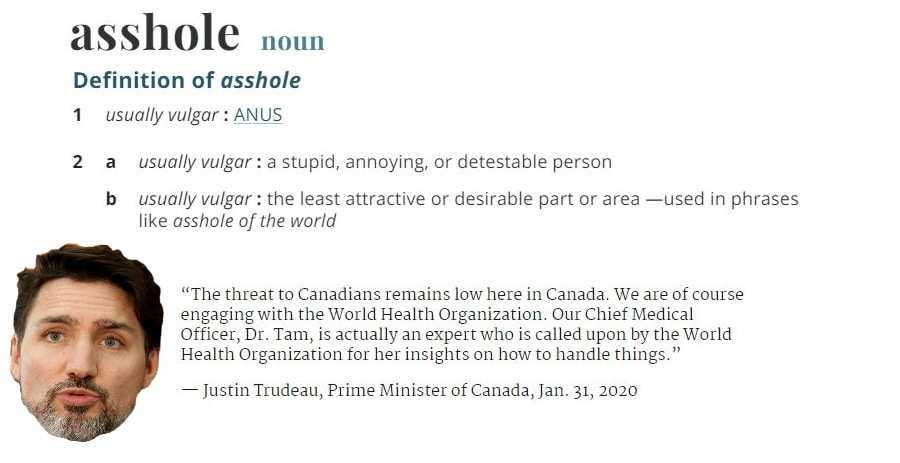 asshole noun

Definition of asshole

1 usually vulgar : ANUS

2 a usually vulgar : a stupid, annoying, or detestable person

b usually vulgar : the least attractive or desirable part or area —used in phrases like asshole of the world

"The threat to Canadians remains low here in Canada. We are of course engaging with the World Health Organization. Our Chief Medical Officer, Dr. Tam, is actually an expert who is called upon by the World Health Organization for her insights on how to handle things."

— Justin Trudeau, Prime Minister of Canada, Jan. 31, 2020